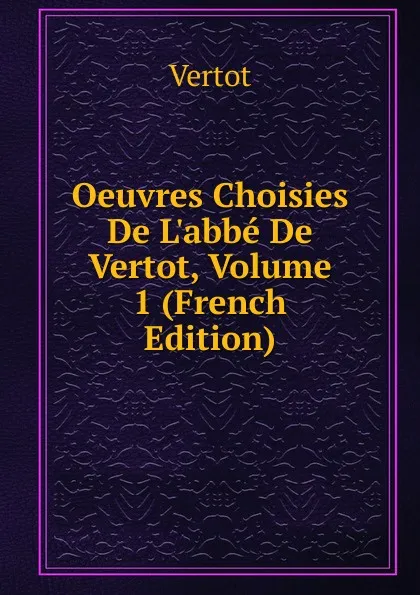 Vertot

Oeuvres Choisies De L'abbé De Vertot, Volume 1 (French Edition)